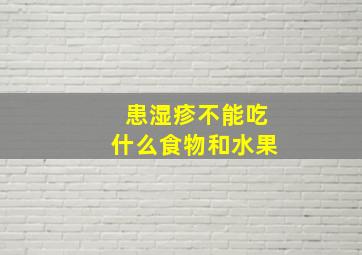 患湿疹不能吃
什么食物和水果